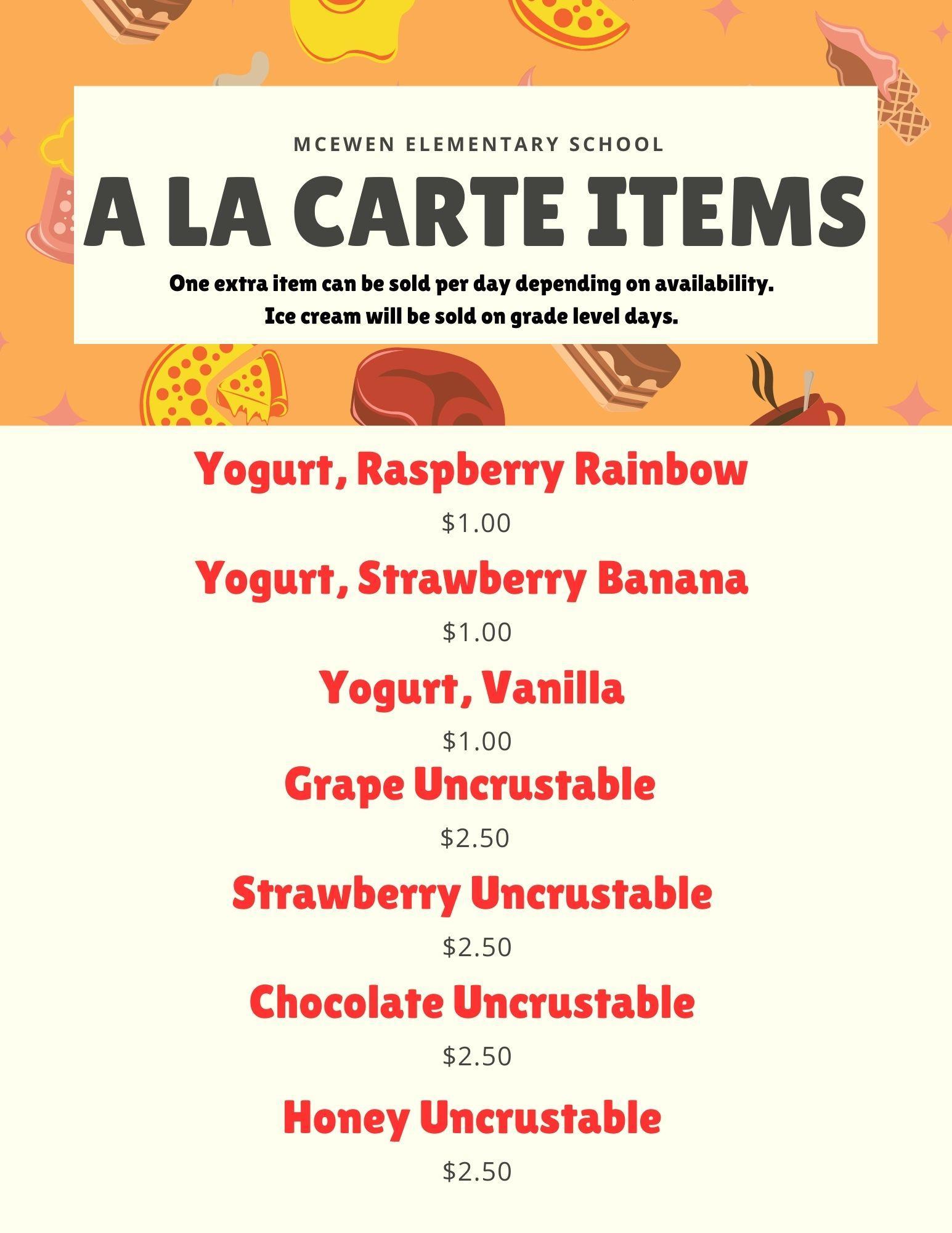 MCEWEN ELEMENTARY SCHOOL

A LA CARTE ITEMS

One extra item can be sold per day depending on availability.
Ice cream will be sold on grade level days.

Yogurt, Raspberry Rainbow

$1.00

Yogurt, Strawberry Banana

$1.00

Yogurt, Vanilla

$1.00

Grape Uncrustable

$2.50

Strawberry Uncrustable

$2.50

Chocolate Uncrustable

$2.50

Honey Uncrustable

$2.50